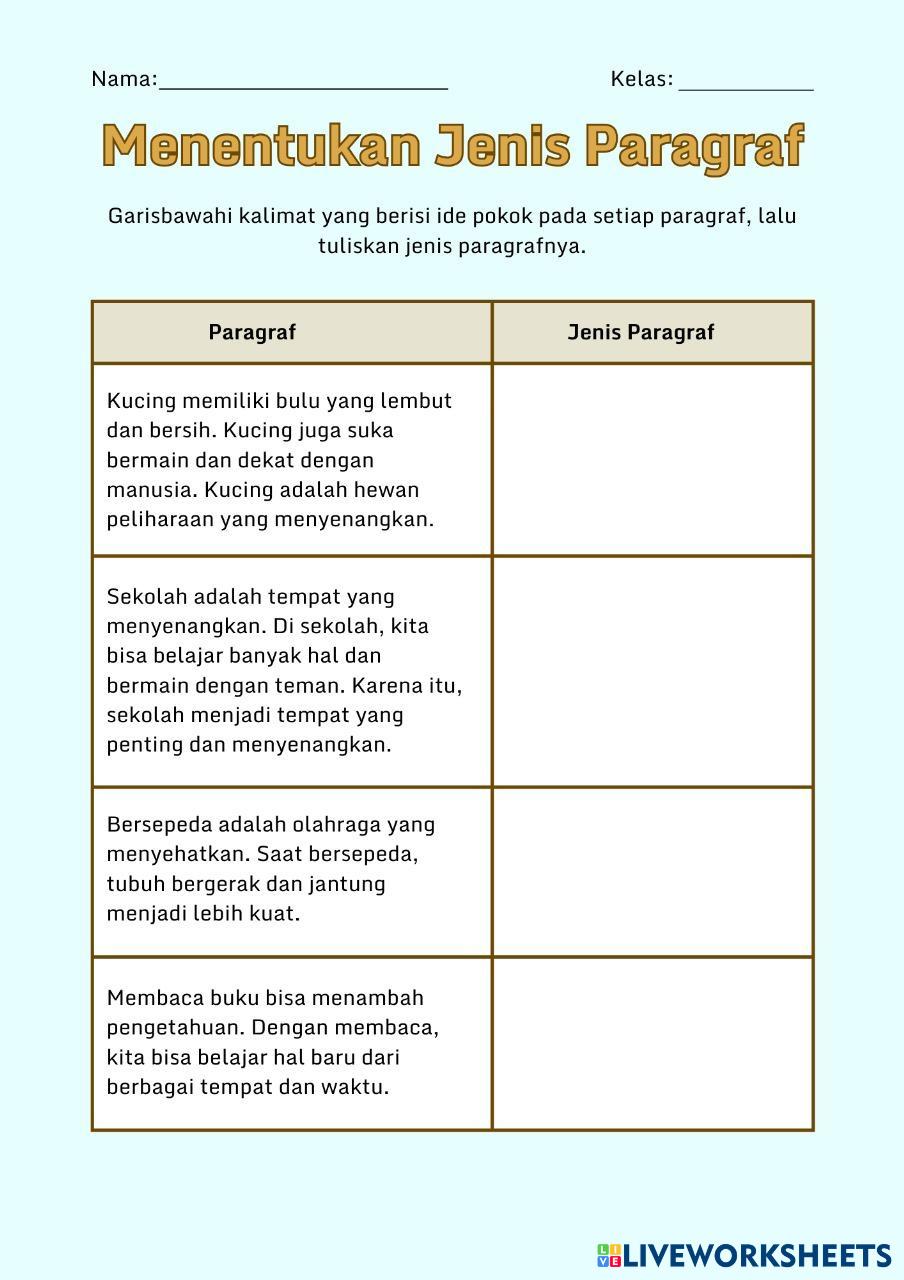 Nama:________________________ Kelas: ___________

Menentukan Jenis Paragraf

Garisbawahi kalimat yang berisi ide pokok pada setiap paragraf, lalu tuliskan jenis paragrafnya.

| Paragraf | Jenis Paragraf |
|---|---|
| Kucing memiliki bulu yang lembut dan bersih. Kucing juga suka bermain dan dekat dengan manusia. Kucing adalah hewan peliharaan yang menyenangkan. | |
| Sekolah adalah tempat yang menyenangkan. Di sekolah, kita bisa belajar banyak hal dan bermain dengan teman. Karena itu, sekolah menjadi tempat yang penting dan menyenangkan. | |
| Bersepeda adalah olahraga yang menyehatkan. Saat bersepeda, tubuh bergerak dan jantung menjadi lebih kuat. | |
| Membaca buku bisa menambah pengetahuan. Dengan membaca, kita bisa belajar hal baru dari berbagai tempat dan waktu. | |

LIVEWORKSHEETS